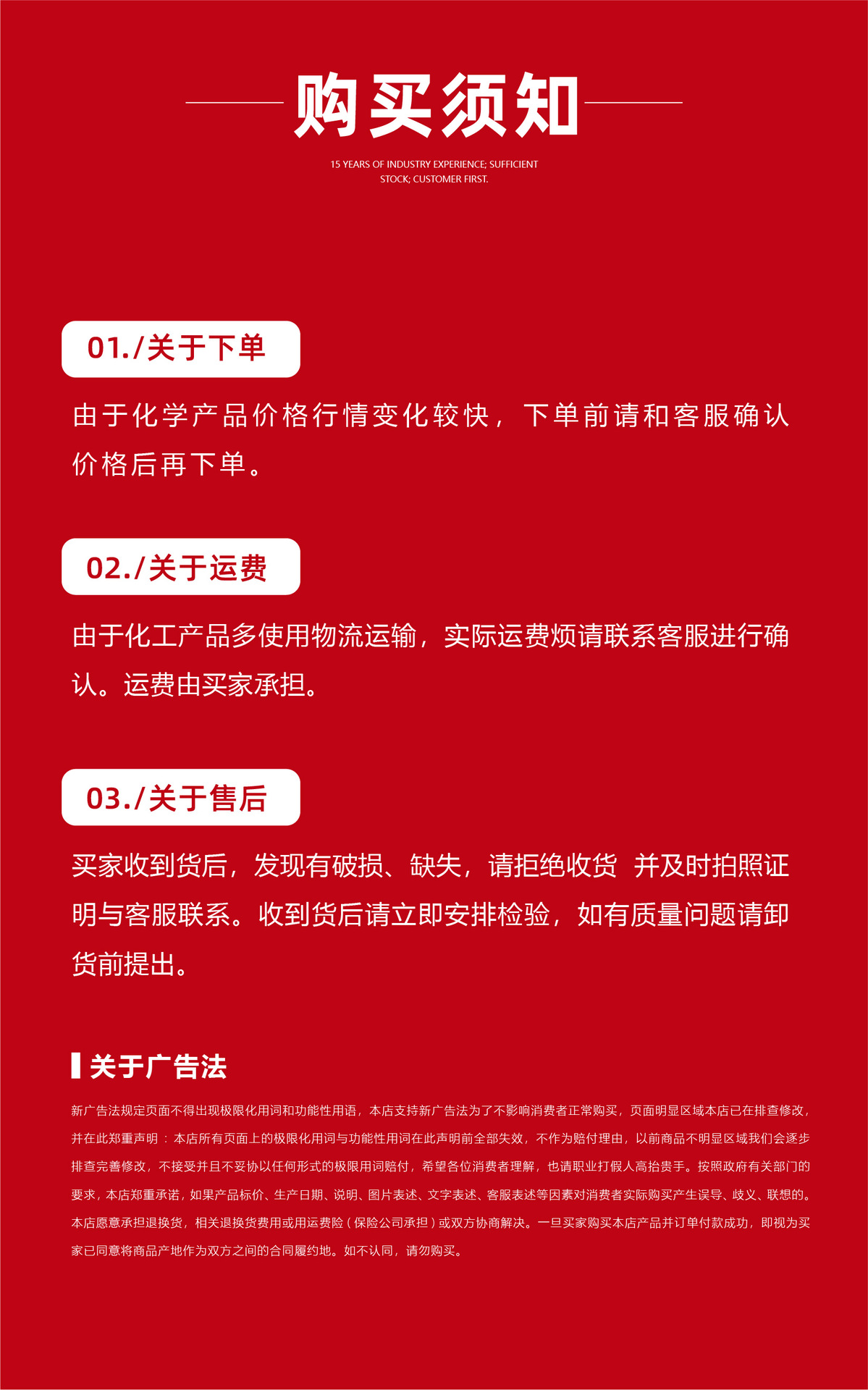 购买须知

15 YEARS OF INDUSTRY EXPERIENCE; SUFFICIENT STOCK; CUSTOMER FIRST.

01./关于下单

由于化学产品价格行情变化较快，下单前请和客服确认价格后再下单。

02./关于运费

由于化工产品多使用物流运输，实际运费烦请联系客服进行确认。运费由买家承担。

03./关于售后

买家收到货后，发现有破损、缺失，请拒绝收货 并及时拍照证明与客服联系。收到货后请立即安排检验，如有质量问题请卸货前提出。

关于广告法

新广告法规定页面不得出现极限化用词和功能性用语，本店支持新广告法为了不影响消费者正常购买，页面明显区域本店已在排查修改，并在此郑重声明：本店所有页面上的极限化用词与功能性用词在此声明前全部失效，不作为赔付理由，以前商品不明显区域我们会逐步排查完善修改，不接受并且不妥协以任何形式的极限用词赔付，希望各位消费者理解，也请职业打假人高抬贵手。按照政府有关部门的要求，本店郑重承诺，如果产品标价、生产日期、说明、图片表述、文字表述、客服表述等因素对消费者实际购买产生误导、歧义、联想的。本店愿意承担退换货，相关退换货费用或用运费险（保险公司承担）或双方协商解决。一旦买家购买本店产品并订单付款成功，即视为买家已同意将商品产地作为双方之间的合同履约地。如不认同，请勿购买。